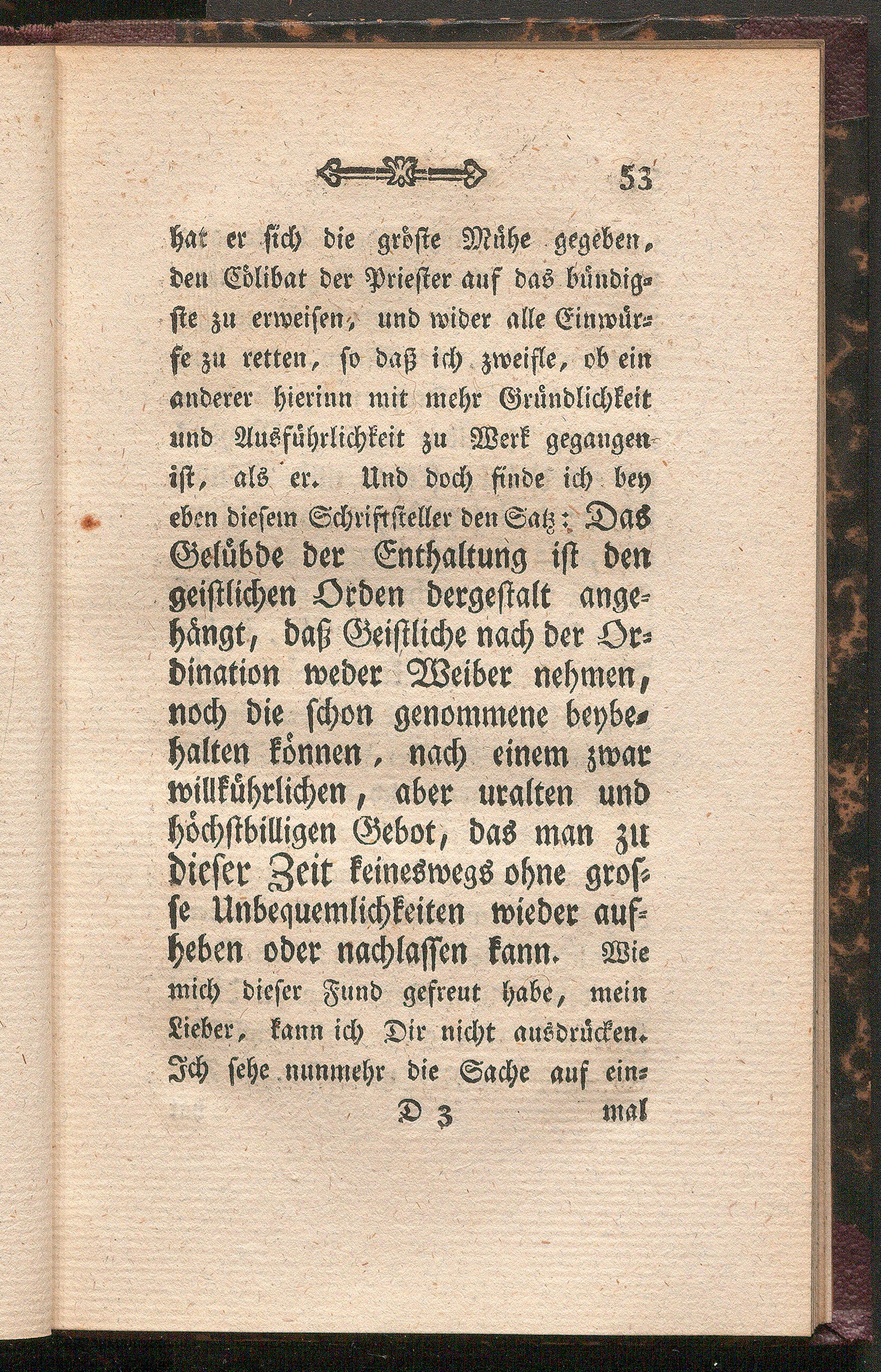 53

hat er sich die gröste Mühe gegeben, den Cölibat der Priester auf das bündigste zu erweisen, und wider alle Einwürfe zu retten, so daß ich zweifle, ob ein anderer hierinn mit mehr Gründlichkeit und Ausführlichkeit zu Werk gegangen ist, als er. Und doch finde ich bey eben diesem Schriftsteller den Satz: Das Gelübde der Enthaltung ist den geistlichen Orden dergestalt angehängt, daß Geistliche nach der Ordination weder Weiber nehmen, noch die schon genommene beybehalten können, nach einem zwar willkührlichen, aber uralten und höchstbilligen Gebot, das man zu dieser Zeit keineswegs ohne grosse Unbequemlichkeiten wieder aufheben oder nachlassen kann. Wie mich dieser Fund gefreut habe, mein Lieber, kann ich Dir nicht ausdrücken. Ich sehe nunmehr die Sache auf ein-

D 3 mal